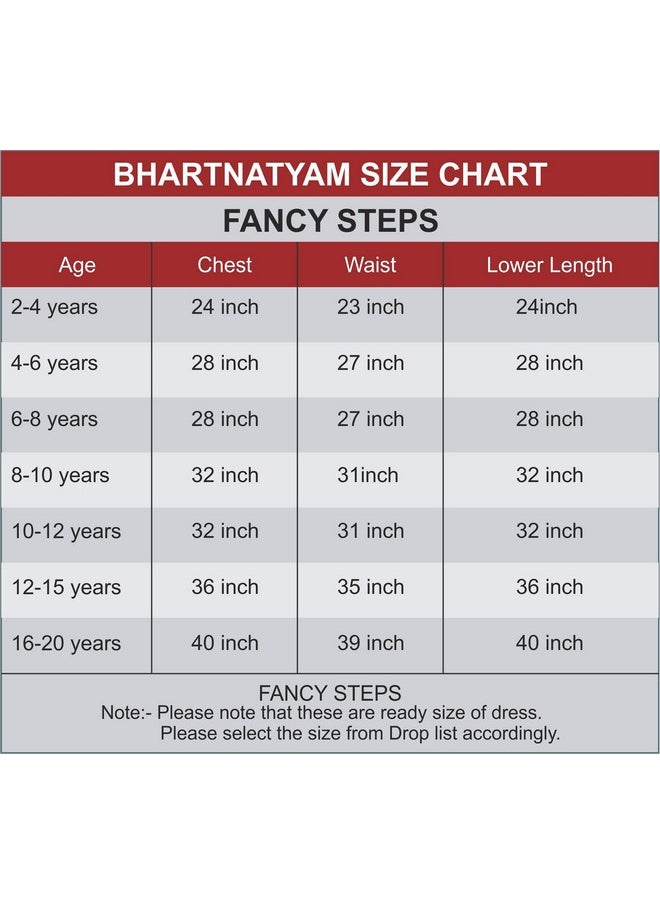 BHARTNATYAM SIZE CHART

FANCY STEPS

| Age | Chest | Waist | Lower Length |
|---|---|---|---|
| 2-4 years | 24 inch | 23 inch | 24inch |
| 4-6 years | 28 inch | 27 inch | 28 inch |
| 6-8 years | 28 inch | 27 inch | 28 inch |
| 8-10 years | 32 inch | 31inch | 32 inch |
| 10-12 years | 32 inch | 31 inch | 32 inch |
| 12-15 years | 36 inch | 35 inch | 36 inch |
| 16-20 years | 40 inch | 39 inch | 40 inch |

FANCY STEPS
Note:- Please note that these are ready size of dress.
Please select the size from Drop list accordingly.